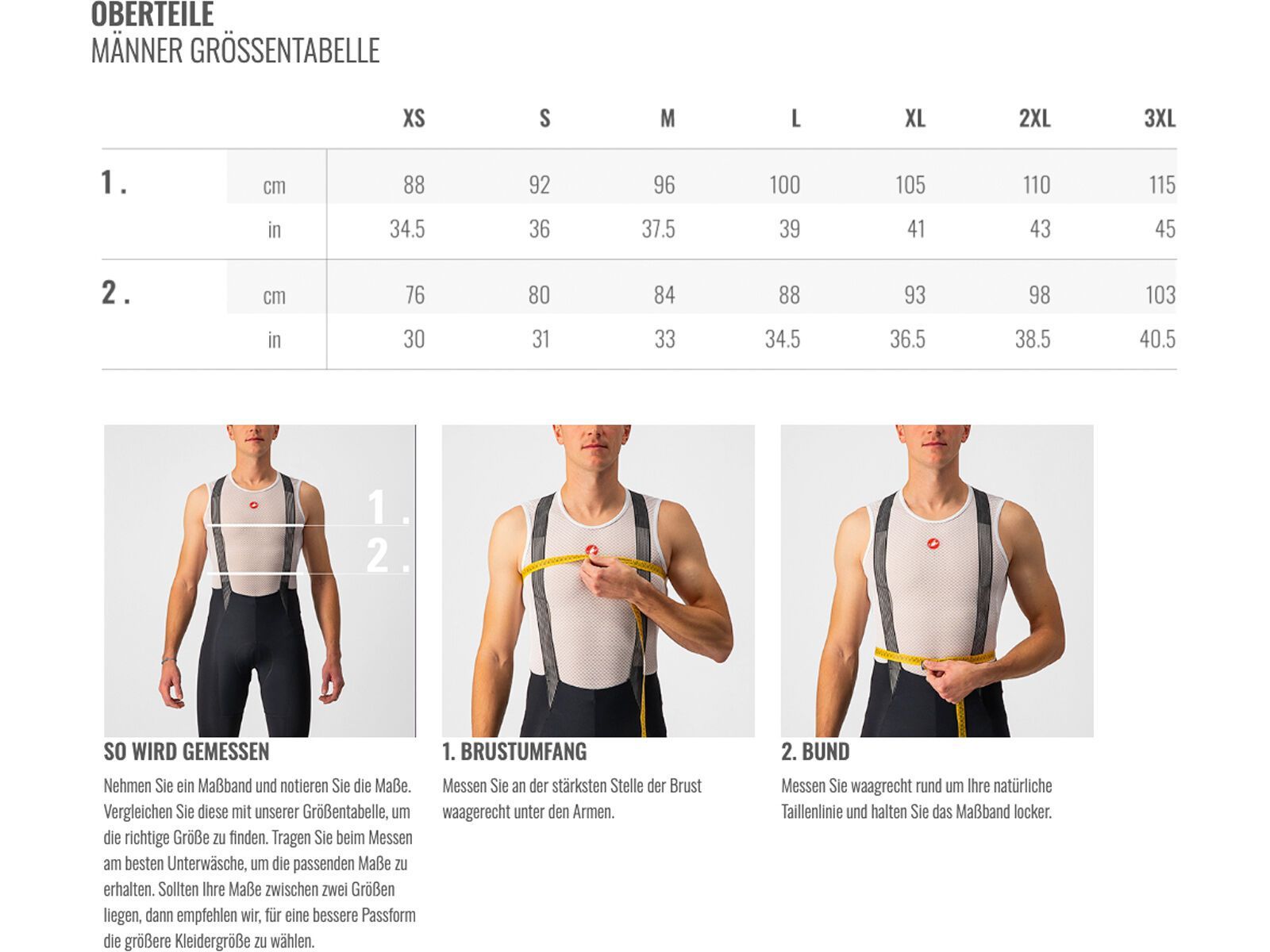 OBERTEILE
MÄNNER GRÖSSENTABELLE

| | | XS | S | M | L | XL | 2XL | 3XL |
|---|---|---|---|---|---|---|---|---|
| 1. | cm | 88 | 92 | 96 | 100 | 105 | 110 | 115 |
| | in | 34.5 | 36 | 37.5 | 39 | 41 | 43 | 45 |
| 2. | cm | 76 | 80 | 84 | 88 | 93 | 98 | 103 |
| | in | 30 | 31 | 33 | 34.5 | 36.5 | 38.5 | 40.5 |

1.
2.

SO WIRD GEMESSEN

Nehmen Sie ein Maßband und notieren Sie die Maße. Vergleichen Sie diese mit unserer Größentabelle, um die richtige Größe zu finden. Tragen Sie beim Messen am besten Unterwäsche, um die passenden Maße zu erhalten. Sollten Ihre Maße zwischen zwei Größen liegen, dann empfehlen wir, für eine bessere Passform die größere Kleidergröße zu wählen.

1. BRUSTUMFANG

Messen Sie an der stärksten Stelle der Brust waagerecht unter den Armen.

2. BUND

Messen Sie waagrecht rund um Ihre natürliche Taillenlinie und halten Sie das Maßband locker.